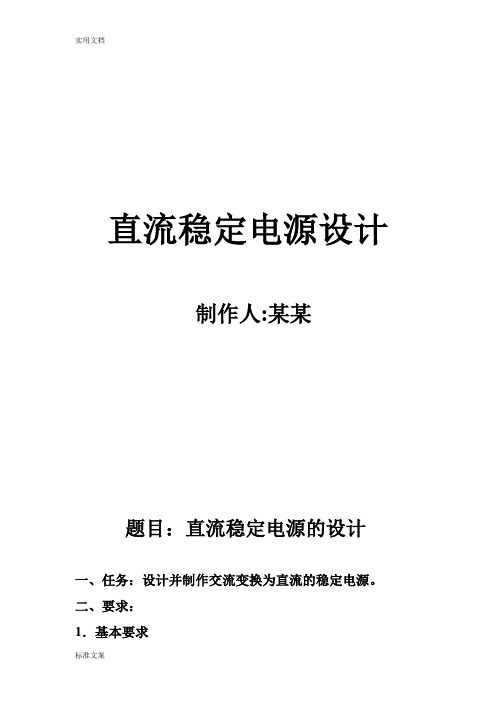 实用文档

直流稳定电源设计

制作人:某某

题目：直流稳定电源的设计

一、任务：设计并制作交流变换为直流的稳定电源。

二、要求：

1．基本要求

标准文案